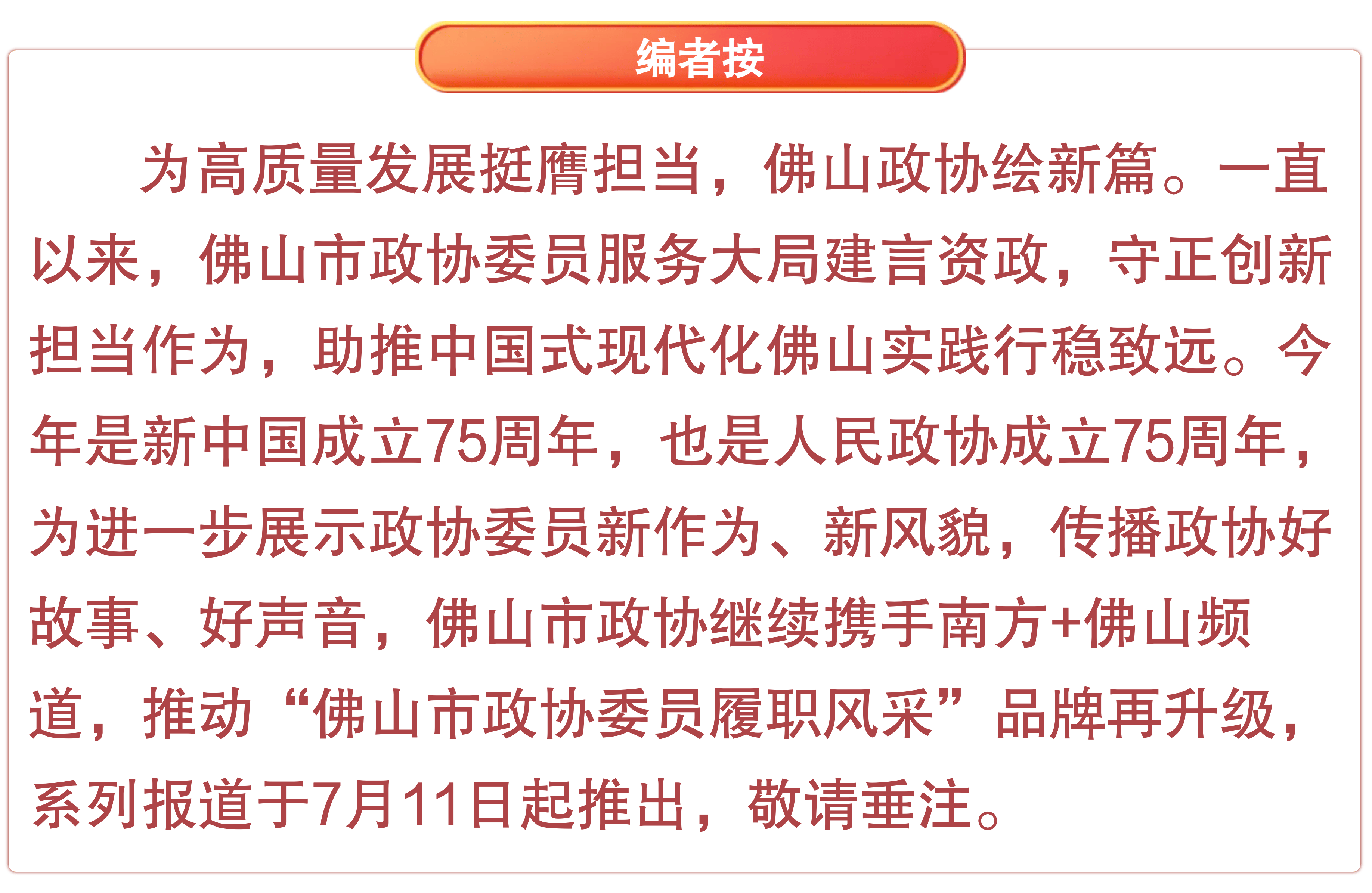 编者按

为高质量发展挺膺担当，佛山政协绘新篇。一直以来，佛山市政协委员服务大局建言资政，守正创新担当作为，助推中国式现代化佛山实践行稳致远。今年是新中国成立75周年，也是人民政协成立75周年，为进一步展示政协委员新作为、新风貌，传播政协好故事、好声音，佛山市政协继续携手南方+佛山频道，推动“佛山市政协委员履职风采”品牌再升级，系列报道于7月11日起推出，敬请垂注。